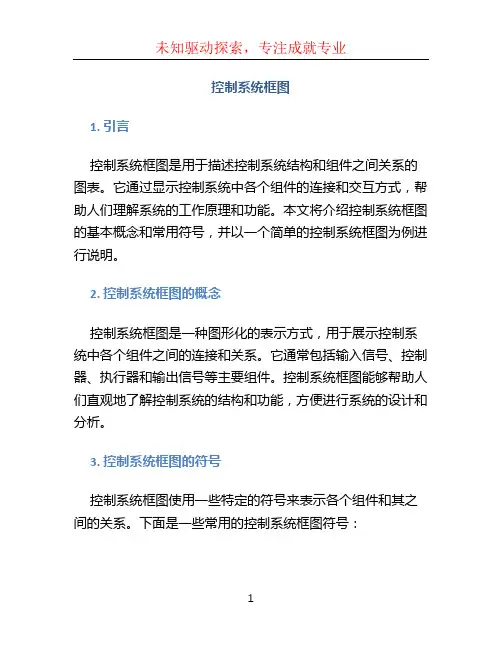 未知驱动探索，专注成就专业

控制系统框图

1. 引言

控制系统框图是用于描述控制系统结构和组件之间关系的图表。它通过显示控制系统中各个组件的连接和交互方式，帮助人们理解系统的工作原理和功能。本文将介绍控制系统框图的基本概念和常用符号，并以一个简单的控制系统框图为例进行说明。

2. 控制系统框图的概念

控制系统框图是一种图形化的表示方式，用于展示控制系统中各个组件之间的连接和关系。它通常包括输入信号、控制器、执行器和输出信号等主要组件。控制系统框图能够帮助人们直观地了解控制系统的结构和功能，方便进行系统的设计和分析。

3. 控制系统框图的符号

控制系统框图使用一些特定的符号来表示各个组件和其之间的关系。下面是一些常用的控制系统框图符号：

1